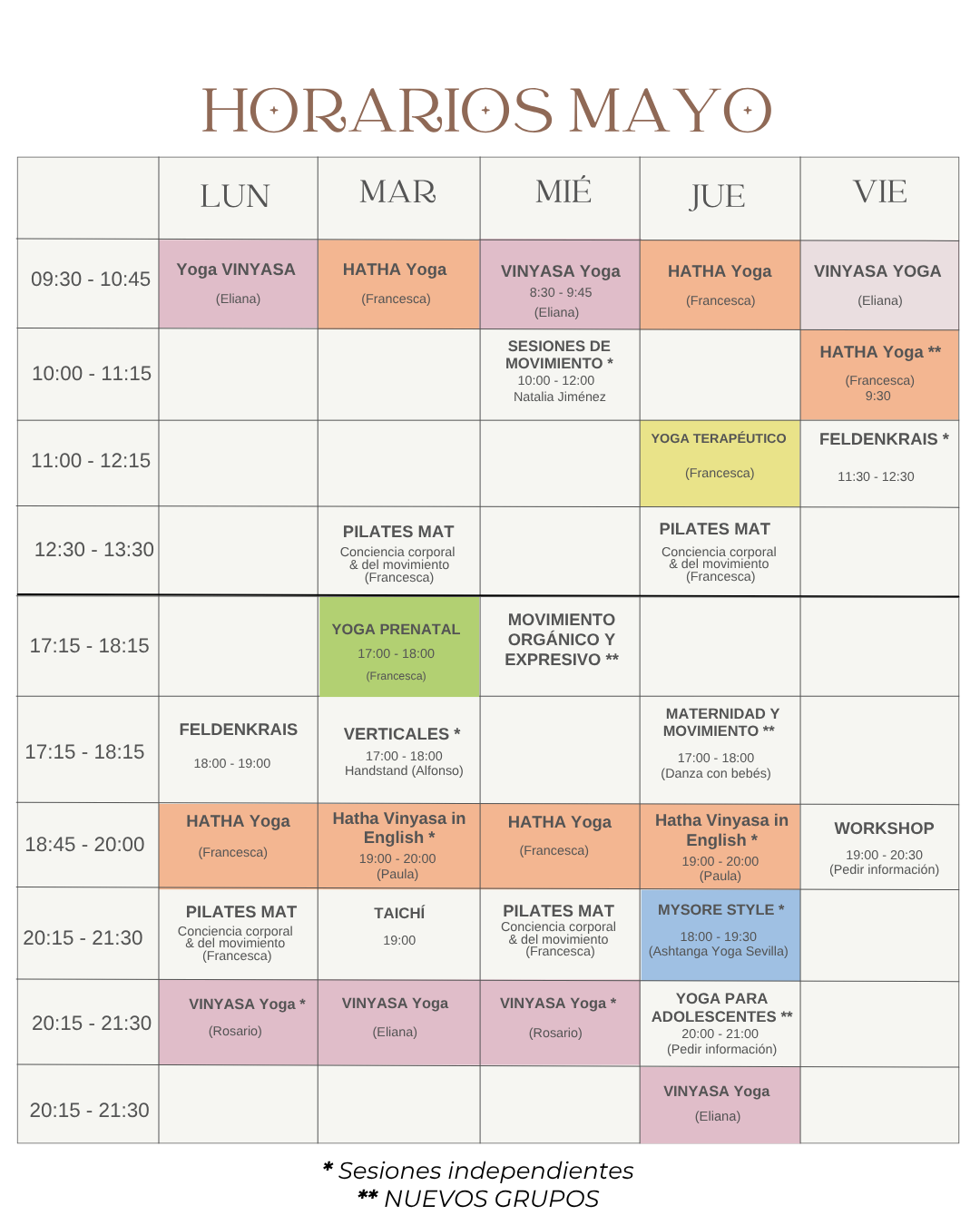 HORARIOS MAYO

|  | LUN | MAR | MIÉ | JUE | VIE |
|---|---|---|---|---|---|
| 09:30 - 10:45 | Yoga VINYASA (Eliana) | HATHA Yoga (Francesca) | VINYASA Yoga 8:30 - 9:45 (Eliana) | HATHA Yoga (Francesca) | VINYASA YOGA (Eliana) |
| 10:00 - 11:15 |  |  | SESIONES DE MOVIMIENTO * 10:00 - 12:00 Natalia Jiménez |  | HATHA Yoga ** (Francesca) 9:30 |
| 11:00 - 12:15 |  |  |  | YOGA TERAPÉUTICO (Francesca) | FELDENKRAIS * 11:30 - 12:30 |
| 12:30 - 13:30 |  | PILATES MAT Conciencia corporal & del movimiento (Francesca) |  | PILATES MAT Conciencia corporal & del movimiento (Francesca) |  |
| 17:15 - 18:15 |  | YOGA PRENATAL 17:00 - 18:00 (Francesca) | MOVIMIENTO ORGÁNICO Y EXPRESIVO ** |  |  |
| 17:15 - 18:15 | FELDENKRAIS 18:00 - 19:00 | VERTICALES * 17:00 - 18:00 Handstand (Alfonso) |  | MATERNIDAD Y MOVIMIENTO ** 17:00 - 18:00 (Danza con bebés) |  |
| 18:45 - 20:00 | HATHA Yoga (Francesca) | Hatha Vinyasa in English * 19:00 - 20:00 (Paula) | HATHA Yoga (Francesca) | Hatha Vinyasa in English * 19:00 - 20:00 (Paula) | WORKSHOP 19:00 - 20:30 (Pedir información) |
| 20:15 - 21:30 | PILATES MAT Conciencia corporal & del movimiento (Francesca) | TAICHÍ 19:00 | PILATES MAT Conciencia corporal & del movimiento (Francesca) | MYSORE STYLE * 18:00 - 19:30 (Ashtanga Yoga Sevilla) |  |
| 20:15 - 21:30 | VINYASA Yoga * (Rosario) | VINYASA Yoga (Eliana) | VINYASA Yoga * (Rosario) | YOGA PARA ADOLESCENTES ** 20:00 - 21:00 (Pedir información) |  |
| 20:15 - 21:30 |  |  |  | VINYASA Yoga (Eliana) |  |

* Sesiones independientes
** NUEVOS GRUPOS